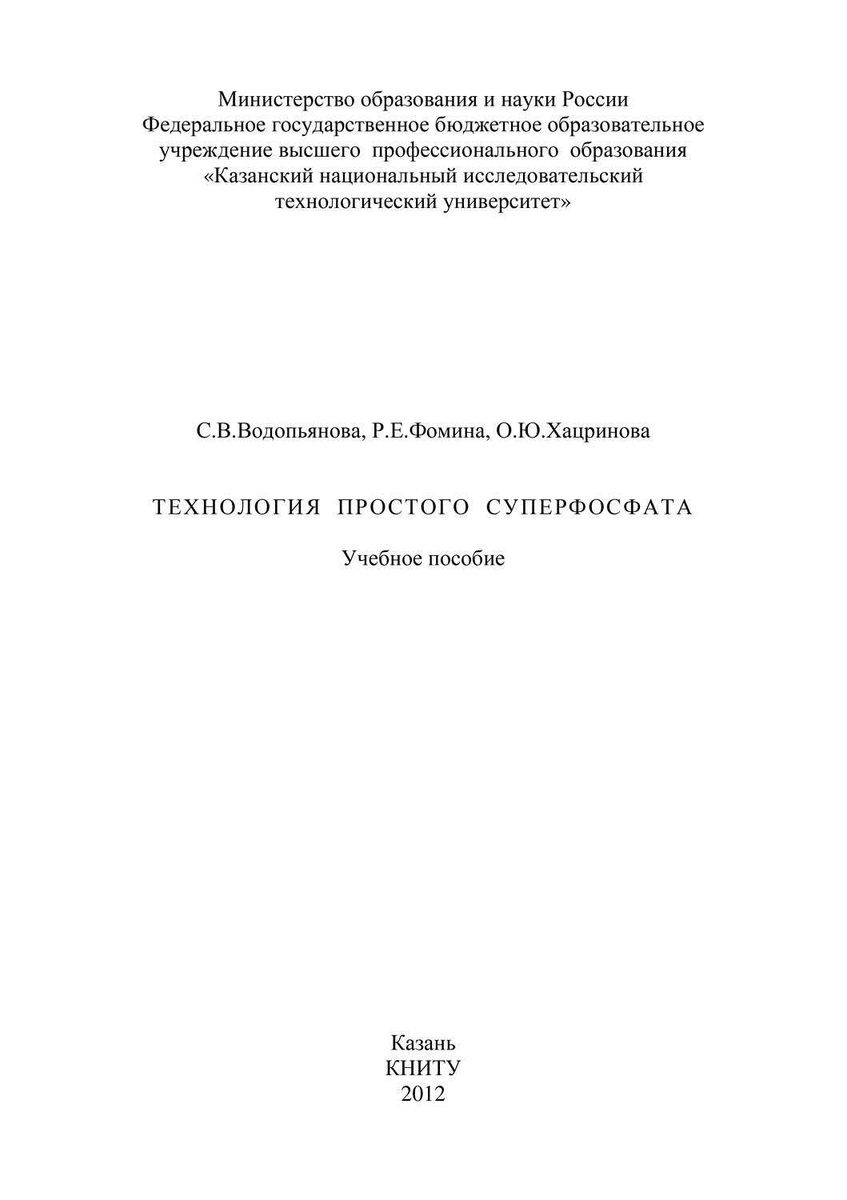 Министерство образования и науки России
Федеральное государственное бюджетное образовательное учреждение высшего профессионального образования
«Казанский национальный исследовательский технологический университет»

С.В.Водопьянова, Р.Е.Фомина, О.Ю.Хацринова

ТЕХНОЛОГИЯ ПРОСТОГО СУПЕРФОСФАТА

Учебное пособие

Казань
КНИТУ
2012